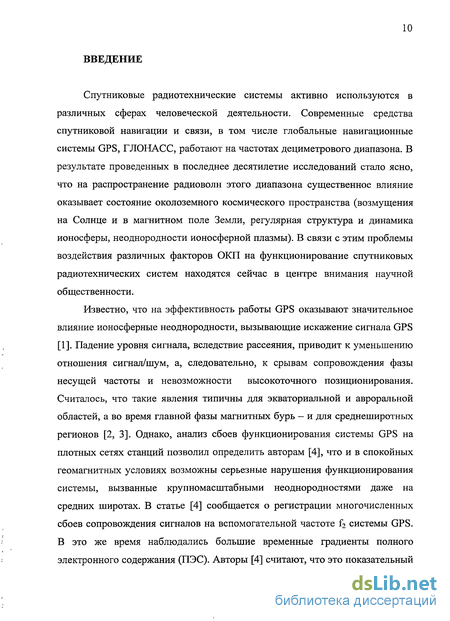 10

ВВЕДЕНИЕ

Спутниковые радиотехнические системы активно используются в различных сферах человеческой деятельности. Современные средства спутниковой навигации и связи, в том числе глобальные навигационные системы GPS, ГЛОНАСС, работают на частотах дециметрового диапазона. В результате проведенных в последнее десятилетие исследований стало ясно, что на распространение радиоволн этого диапазона существенное влияние оказывает состояние околоземного космического пространства (возмущения на Солнце и в магнитном поле Земли, регулярная структура и динамика ионосферы, неоднородности ионосферной плазмы). В связи с этим проблемы воздействия различных факторов ОКП на функционирование спутниковых радиотехнических систем находятся сейчас в центре внимания научной общественности.

Известно, что на эффективность работы GPS оказывают значительное влияние ионосферные неоднородности, вызывающие искажение сигнала GPS [1]. Падение уровня сигнала, вследствие рассеяния, приводит к уменьшению отношения сигнал/шум, а, следовательно, к срывам сопровождения фазы несущей частоты и невозможности высокоточного позиционирования. Считалось, что такие явления типичны для экваториальной и авроральной областей, а во время главной фазы магнитных бурь – и для среднеширотных регионов [2, 3]. Однако, анализ сбоев функционирования системы GPS на плотных сетях станций позволил определить авторам [4], что и в спокойных геомагнитных условиях возможны серьезные нарушения функционирования системы, вызванные крупномасштабными неоднородностями даже на средних широтах. В статье [4] сообщается о регистрации многочисленных сбоев сопровождения сигналов на вспомогательной частоте $f_2$ системы GPS. В это же время наблюдались большие временные градиенты полного электронного содержания (ПЭС). Авторы [4] считают, что это показательный

dsLib.net
библиотека диссертаций